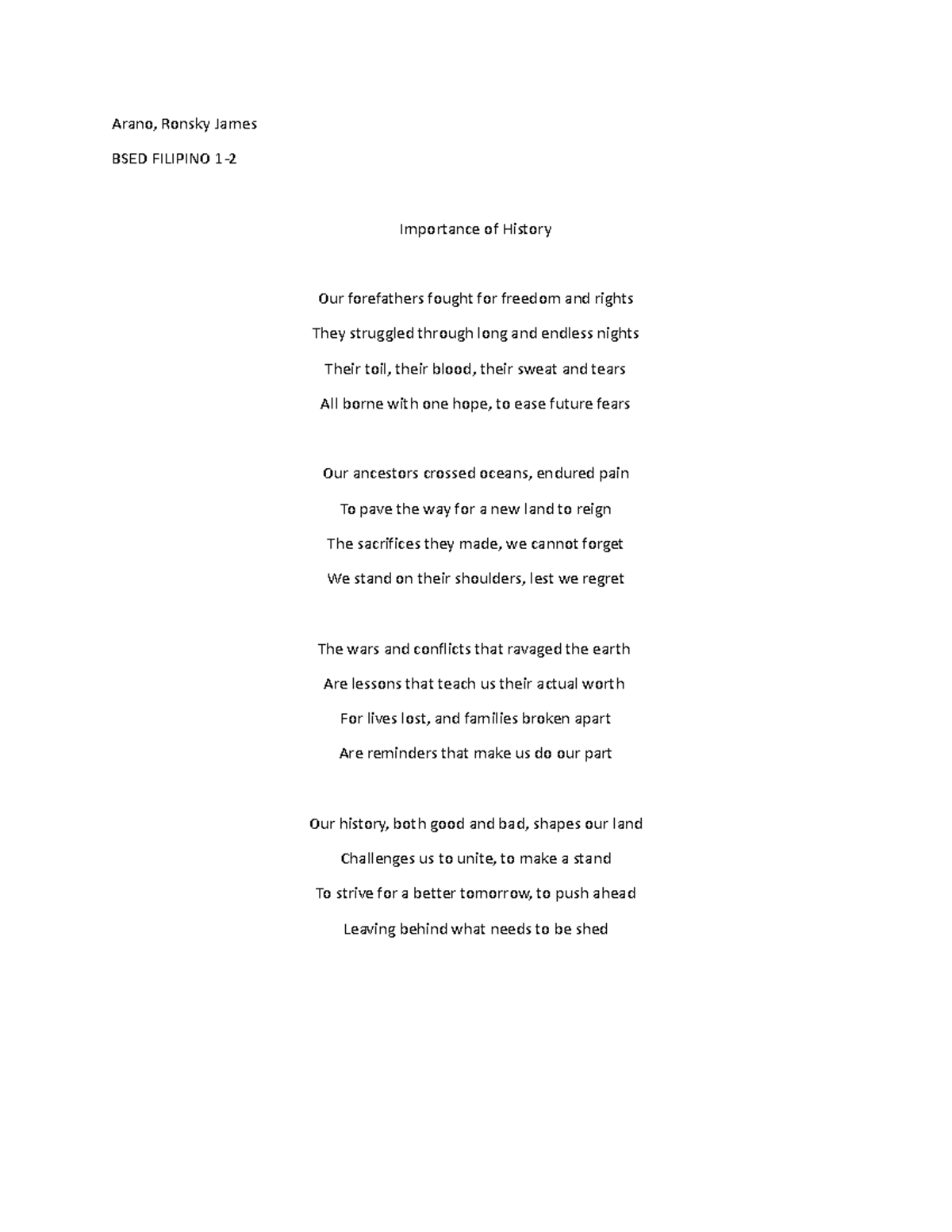 Arano, Ronsky James

BSED FILIPINO 1-2

Importance of History

Our forefathers fought for freedom and rights
They struggled through long and endless nights
Their toil, their blood, their sweat and tears
All borne with one hope, to ease future fears

Our ancestors crossed oceans, endured pain
To pave the way for a new land to reign
The sacrifices they made, we cannot forget
We stand on their shoulders, lest we regret

The wars and conflicts that ravaged the earth
Are lessons that teach us their actual worth
For lives lost, and families broken apart
Are reminders that make us do our part

Our history, both good and bad, shapes our land
Challenges us to unite, to make a stand
To strive for a better tomorrow, to push ahead
Leaving behind what needs to be shed